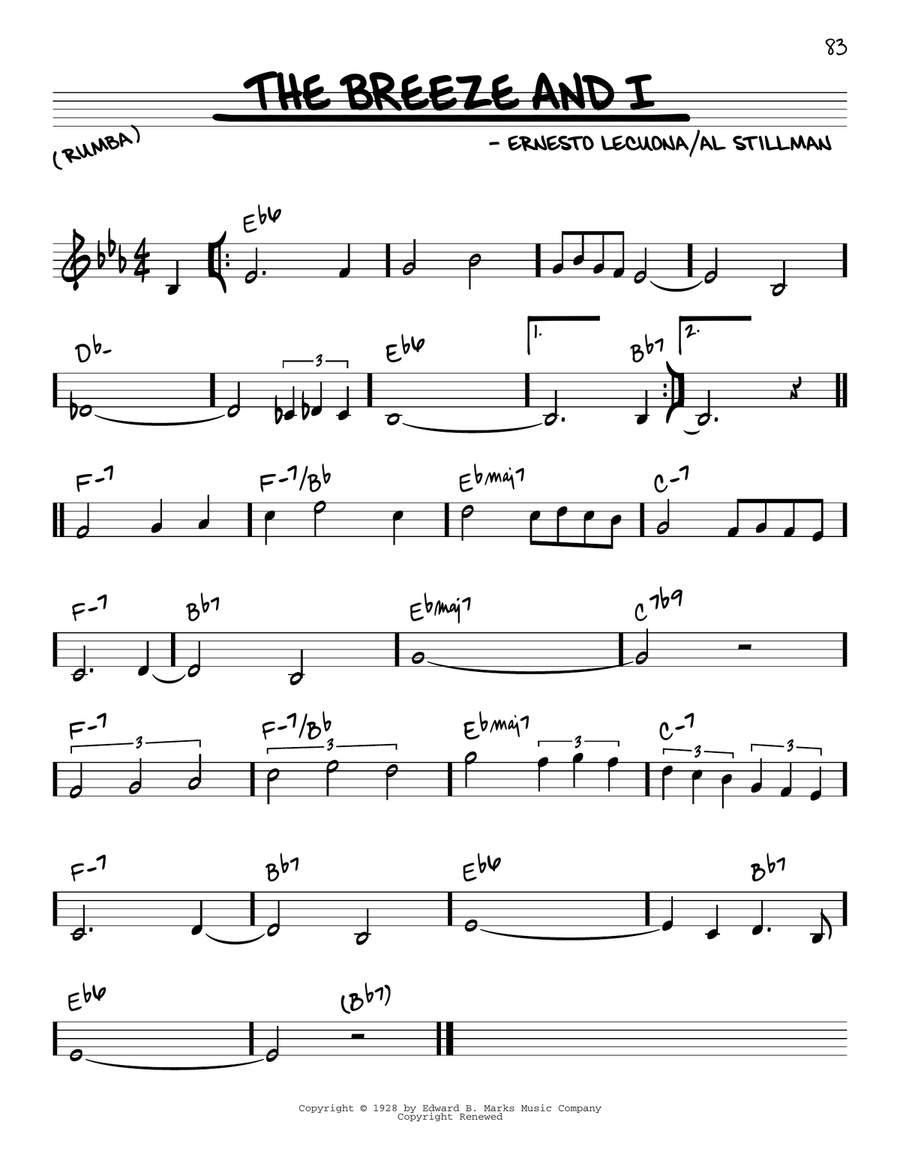 83

THE BREEZE AND I

(RUMBA)

- ERNESTO LECUONA/AL STILLMAN

Eb6

Db-

3

Eb6

1.

Bb7

2.

F-7

F-7/Bb

Ebmaj7

C-7

F-7

Bb7

Ebmaj7

C7b9

F-7

3

F-7/Bb

3

Ebmaj7

3

C-7

3

3

F-7

Bb7

Eb6

Bb7

Eb6

(Bb7)

Copyright © 1928 by Edward B. Marks Music Company
Copyright Renewed